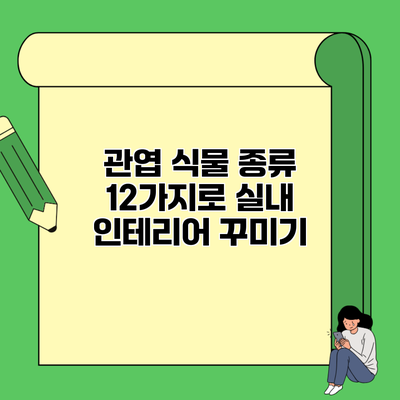 관엽 식물 종류 12가지로 실내 인테리어 꾸미기